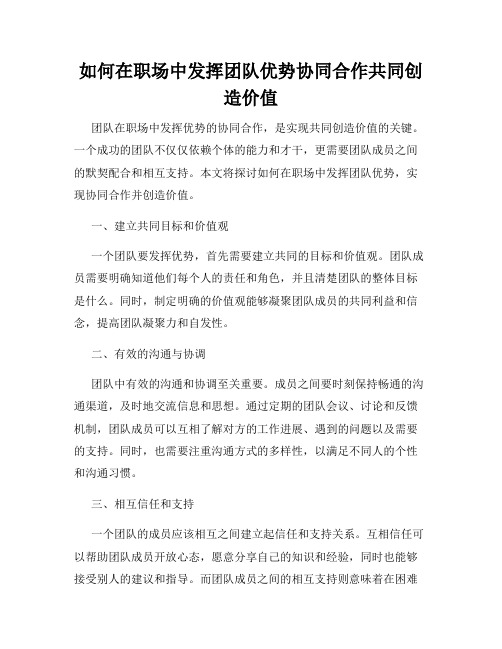 如何在职场中发挥团队优势协同合作共同创造价值

团队在职场中发挥优势的协同合作，是实现共同创造价值的关键。一个成功的团队不仅仅依赖个体的能力和才干，更需要团队成员之间的默契配合和相互支持。本文将探讨如何在职场中发挥团队优势，实现协同合作并创造价值。

一、建立共同目标和价值观

一个团队要发挥优势，首先需要建立共同的目标和价值观。团队成员需要明确知道他们每个人的责任和角色，并且清楚团队的整体目标是什么。同时，制定明确的价值观能够凝聚团队成员的共同利益和信念，提高团队凝聚力和自发性。

二、有效的沟通与协调

团队中有效的沟通和协调至关重要。成员之间要时刻保持畅通的沟通渠道，及时地交流信息和思想。通过定期的团队会议、讨论和反馈机制，团队成员可以互相了解对方的工作进展、遇到的问题以及需要的支持。同时，也需要注重沟通方式的多样性，以满足不同人的个性和沟通习惯。

三、相互信任和支持

一个团队的成员应该相互之间建立起信任和支持关系。互相信任可以帮助团队成员开放心态，愿意分享自己的知识和经验，同时也能够接受别人的建议和指导。而团队成员之间的相互支持则意味着在困难